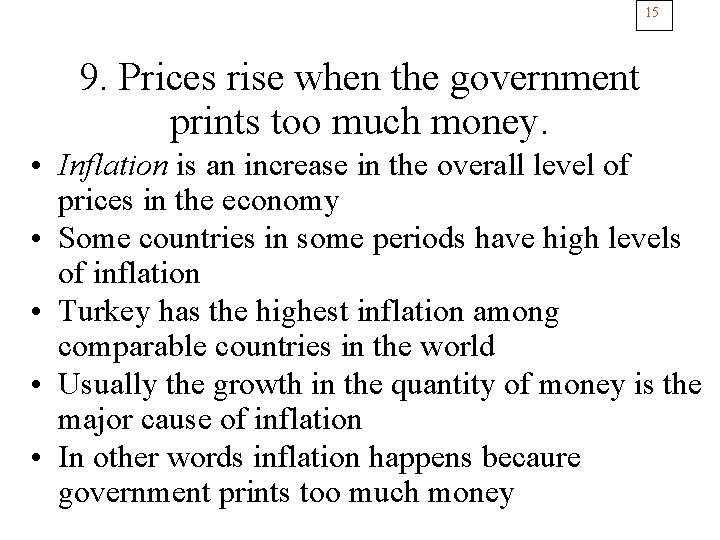 15

9. Prices rise when the government prints too much money.

• Inflation is an increase in the overall level of prices in the economy
• Some countries in some periods have high levels of inflation
• Turkey has the highest inflation among comparable countries in the world
• Usually the growth in the quantity of money is the major cause of inflation
• In other words inflation happens becaure government prints too much money